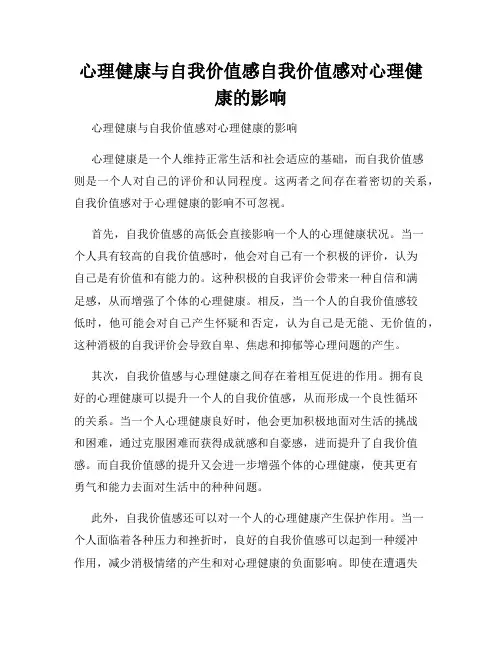 心理健康与自我价值感自我价值感对心理健康的影响

心理健康与自我价值感对心理健康的影响

心理健康是一个人维持正常生活和社会适应的基础，而自我价值感则是一个人对自己的评价和认同程度。这两者之间存在着密切的关系，自我价值感对于心理健康的影响不可忽视。

首先，自我价值感的高低会直接影响一个人的心理健康状况。当一个人具有较高的自我价值感时，他会对自己有一个积极的评价，认为自己是有价值和有能力的。这种积极的自我评价会带来一种自信和满足感，从而增强了个体的心理健康。相反，当一个人的自我价值感较低时，他可能会对自己产生怀疑和否定，认为自己是无能、无价值的，这种消极的自我评价会导致自卑、焦虑和抑郁等心理问题的产生。

其次，自我价值感与心理健康之间存在着相互促进的作用。拥有良好的心理健康可以提升一个人的自我价值感，从而形成一个良性循环的关系。当一个人心理健康良好时，他会更加积极地面对生活的挑战和困难，通过克服困难而获得成就感和自豪感，进而提升了自我价值感。而自我价值感的提升又会进一步增强个体的心理健康，使其更有勇气和能力去面对生活中的种种问题。

此外，自我价值感还可以对一个人的心理健康产生保护作用。当一个人面临着各种压力和挫折时，良好的自我价值感可以起到一种缓冲作用，减少消极情绪的产生和对心理健康的负面影响。即使在遭遇失